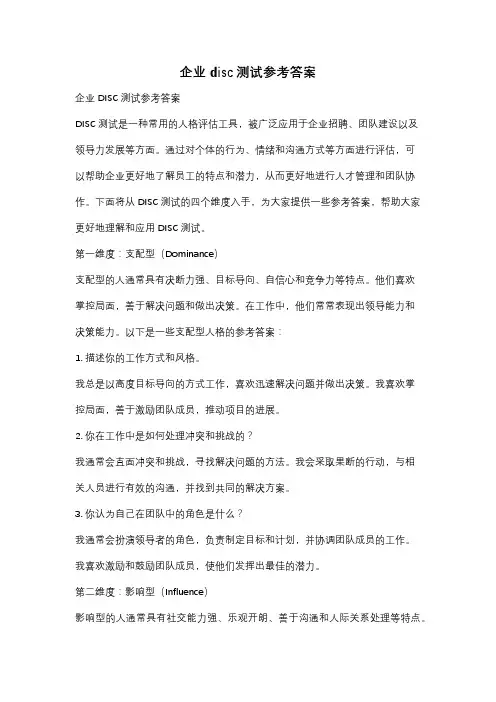 企业 disc 测试参考答案

企业 DISC 测试参考答案

DISC 测试是一种常用的人格评估工具，被广泛应用于企业招聘、团队建设以及领导力发展等方面。通过对个体的行为、情绪和沟通方式等方面进行评估，可以帮助企业更好地了解员工的特点和潜力，从而更好地进行人才管理和团队协作。下面将从 DISC 测试的四个维度入手，为大家提供一些参考答案，帮助大家更好地理解和应用 DISC 测试。

第一维度：支配型（Dominance）

支配型的人通常具有决断力强、目标导向、自信心和竞争力等特点。他们喜欢掌控局面，善于解决问题和做出决策。在工作中，他们常常表现出领导能力和决策能力。以下是一些支配型人格的参考答案：

1. 描述你的工作方式和风格。

我总是以高度目标导向的方式工作，喜欢迅速解决问题并做出决策。我喜欢掌控局面，善于激励团队成员，推动项目的进展。

2. 你在工作中是如何处理冲突和挑战的？

我通常会直面冲突和挑战，寻找解决问题的方法。我会采取果断的行动，与相关人员进行有效的沟通，并找到共同的解决方案。

3. 你认为自己在团队中的角色是什么？

我通常会扮演领导者的角色，负责制定目标和计划，并协调团队成员的工作。我喜欢激励和鼓励团队成员，使他们发挥出最佳的潜力。

第二维度：影响型（Influence）

影响型的人通常具有社交能力强、乐观开朗、善于沟通和人际关系处理等特点。